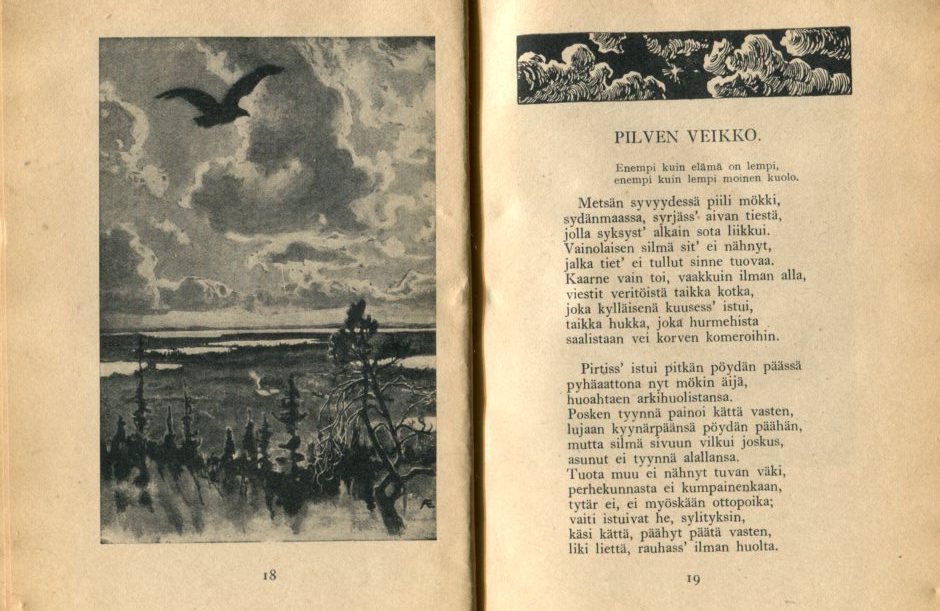 18

PILVEN VEIKKO.

Enempi kuin elämä on lempi,
enempi kuin lempi moinen kuolo.

Metsän syvyydessä piili mökki,
sydänmaassa, syrjäss' aivan tiestä,
jolla syksyst' alkain sota liikkui.
Vainolaisen silmä sit' ei nähnyt,
jalka tiet' ei tullut sinne tuovaa.
Kaarne vain toi, vaakkuin ilman alla,
viestit veritöistä taikka kotka,
joka kylläisenä kuusess' istui,
taikka hukka, joka hurmehista
saalistaan vei korven komeroihin.

Pirtiss' istui pitkän pöydän päässä
pyhäaattona nyt mökin äijä,
huoahtaen arkihuolistansa.
Posken tyynnä painoi kättä vasten,
lujaan kyynärpäänsä pöydän päähän,
mutta silmä sivuun vilkui joskus,
asunut ei tyynnä alallansa.
Tuota muu ei nähnyt tuvan väki,
perhekunnasta ei kumpainenkaan,
tytär ei, ei myöskään ottopoika;
vaiti istuivat he, sylityksin,
käsi kättä, päähyt päätä vasten,
liki liettä, rauhass' ilman huolta.

19